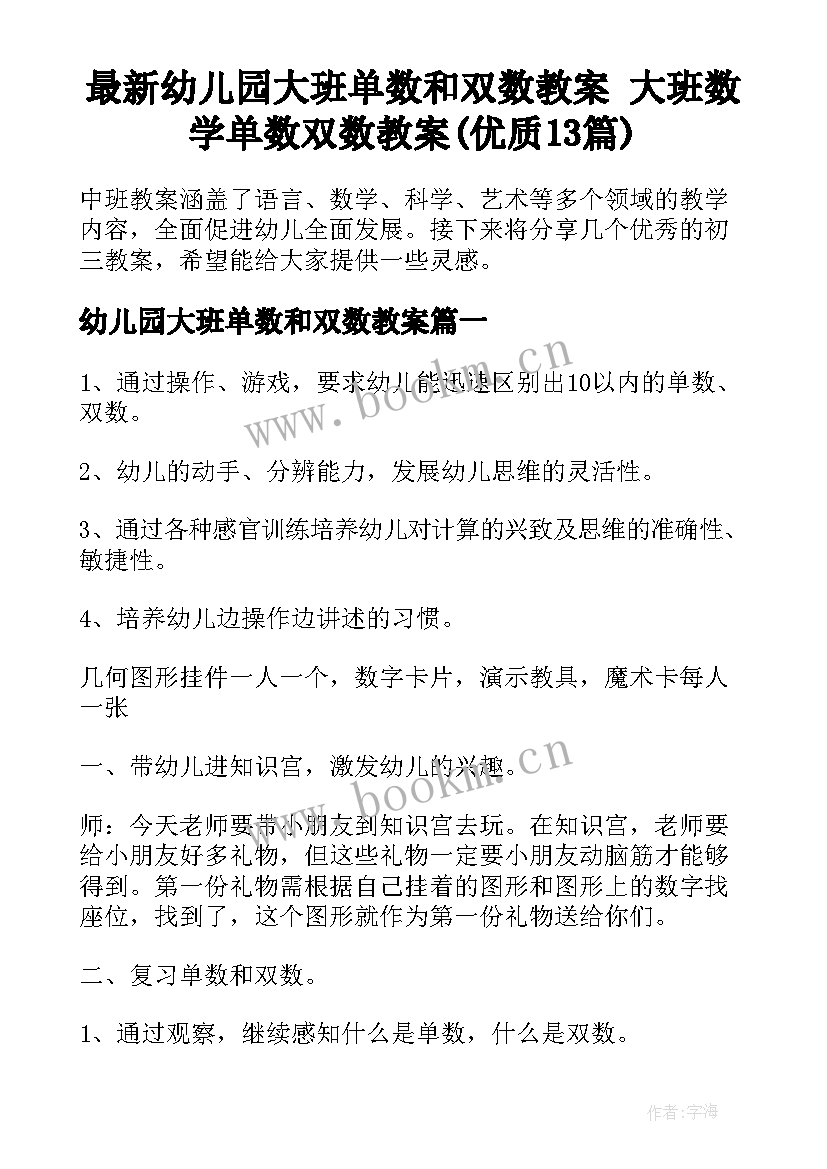 最新幼儿园大班单数和双数教案 大班数学单数双数教案(优质13篇)

中班教案涵盖了语言、数学、科学、艺术等多个领域的教学内容，全面促进幼儿全面发展。接下来将分享几个优秀的初三教案，希望能给大家提供一些灵感。

幼儿园大班单数和双数教案篇一

1、通过操作、游戏，要求幼儿能迅速区别出10以内的单数、双数。

2、幼儿的动手、分辨能力，发展幼儿思维的灵活性。

3、通过各种感官训练培养幼儿对计算的兴致及思维的准确性、敏捷性。

4、培养幼儿边操作边讲述的习惯。

几何图形挂件一人一个，数字卡片，演示教具，魔术卡每人一张

一、带幼儿进知识宫，激发幼儿的兴趣。

师：今天老师要带小朋友到知识宫去玩。在知识宫，老师要给小朋友好多礼物，但这些礼物一定要小朋友动脑筋才能够得到。第一份礼物需根据自己挂着的图形和图形上的数字找座位，找到了，这个图形就作为第一份礼物送给你们。

二、复习单数和双数。

1、通过观察，继续感知什么是单数，什么是双数。

www.bookm.cn

www.bookm.cn

作者:宇海